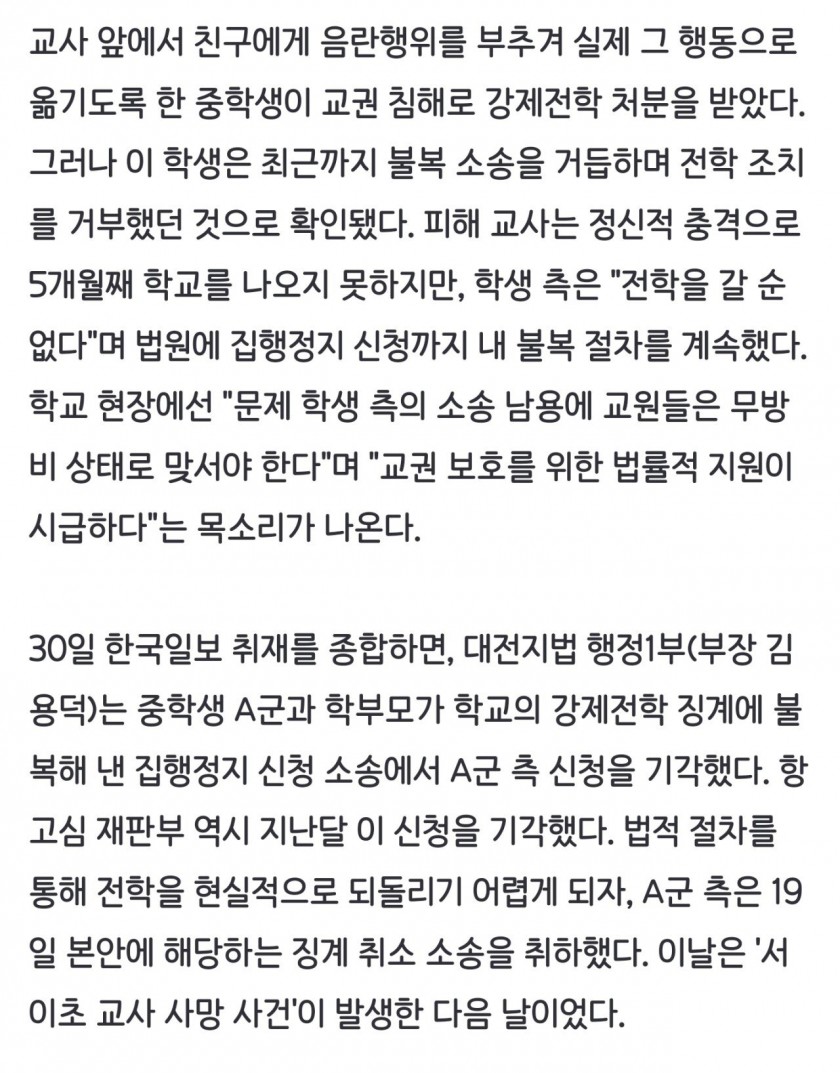 교사 앞에서 친구에게 음란행위를 부추겨 실제 그 행동으로 옮기도록 한 중학생이 교권 침해로 강제전학 처분을 받았다. 그러나 이 학생은 최근까지 불복 소송을 거듭하며 전학 조치를 거부했던 것으로 확인됐다. 피해 교사는 정신적 충격으로 5개월째 학교를 나오지 못하지만, 학생 측은 "전학을 갈 순 없다"며 법원에 집행정지 신청까지 내 불복 절차를 계속했다. 학교 현장에선 "문제 학생 측의 소송 남용에 교원들은 무방비 상태로 맞서야 한다"며 "교권 보호를 위한 법률적 지원이 시급하다"는 목소리가 나온다.

30일 한국일보 취재를 종합하면, 대전지법 행정1부(부장 김용덕)는 중학생 A군과 학부모가 학교의 강제전학 징계에 불복해 낸 집행정지 신청 소송에서 A군 측 신청을 기각했다. 항고심 재판부 역시 지난달 이 신청을 기각했다. 법적 절차를 통해 전학을 현실적으로 되돌리기 어렵게 되자, A군 측은 19일 본안에 해당하는 징계 취소 소송을 취하했다. 이날은 '서이초 교사 사망 사건'이 발생한 다음 날이었다.